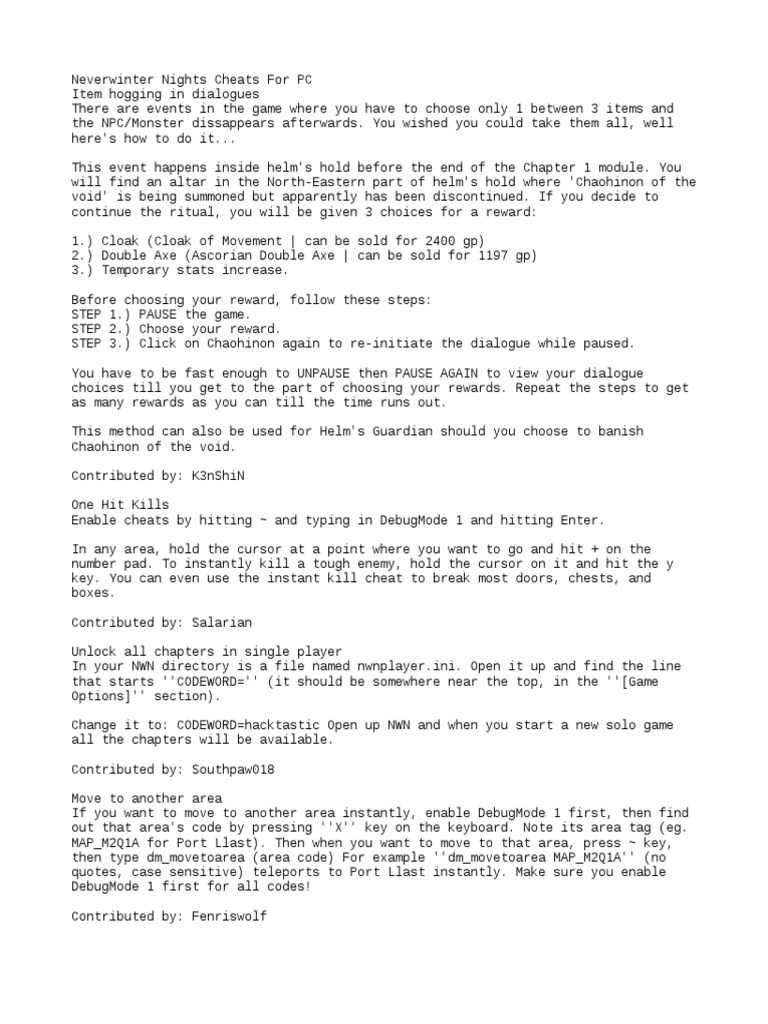 Neverwinter Nights Cheats For PC
Item hogging in dialogues
There are events in the game where you have to choose only 1 between 3 items and the NPC/Monster dissappears afterwards. You wished you could take them all, well here's how to do it...

This event happens inside helm's hold before the end of the Chapter 1 module. You will find an altar in the North-Eastern part of helm's hold where 'Chaohinon of the void' is being summoned but apparently has been discontinued. If you decide to continue the ritual, you will be given 3 choices for a reward:

1.) Cloak (Cloak of Movement | can be sold for 2400 gp)
2.) Double Axe (Ascorian Double Axe | can be sold for 1197 gp)
3.) Temporary stats increase.

Before choosing your reward, follow these steps:
STEP 1.) PAUSE the game.
STEP 2.) Choose your reward.
STEP 3.) Click on Chaohinon again to re-initiate the dialogue while paused.

You have to be fast enough to UNPAUSE then PAUSE AGAIN to view your dialogue choices till you get to the part of choosing your rewards. Repeat the steps to get as many rewards as you can till the time runs out.

This method can also be used for Helm's Guardian should you choose to banish Chaohinon of the void.

Contributed by: K3nShiN

One Hit Kills
Enable cheats by hitting ~ and typing in DebugMode 1 and hitting Enter.

In any area, hold the cursor at a point where you want to go and hit + on the number pad. To instantly kill a tough enemy, hold the cursor on it and hit the y key. You can even use the instant kill cheat to break most doors, chests, and boxes.

Contributed by: Salarian

Unlock all chapters in single player
In your NWN directory is a file named nwnplayer.ini. Open it up and find the line that starts ''CODEWORD='' (it should be somewhere near the top, in the ''[Game Options]'' section).

Change it to: CODEWORD=hacktastic Open up NWN and when you start a new solo game all the chapters will be available.

Contributed by: Southpaw018

Move to another area
If you want to move to another area instantly, enable DebugMode 1 first, then find out that area's code by pressing ''X'' key on the keyboard. Note its area tag (eg. MAP_M2Q1A for Port Llast). Then when you want to move to that area, press ~ key, then type dm_movetoarea (area code) For example ''dm_movetoarea MAP_M2Q1A'' (no quotes, case sensitive) teleports to Port Llast instantly. Make sure you enable DebugMode 1 first for all codes!

Contributed by: Fenriswolf